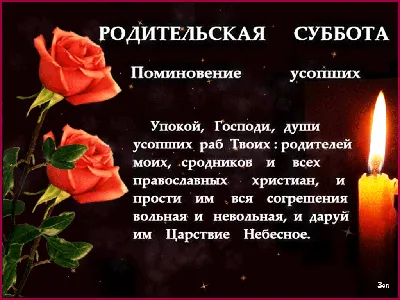 РОДИТЕЛЬСКАЯ СУББОТА

Поминовение усопших

Упокой, Господи, души усопших раб Твоих : родителей моих, сродников и всех православных христиан, и прости им вся согрешения вольная и невольная, и даруй им Царствие Небесное.

Зоп